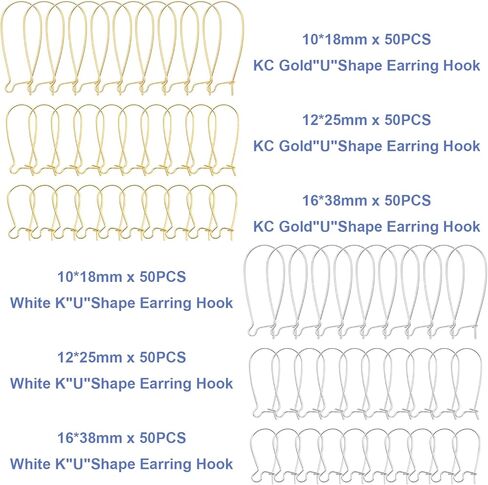 10*18mm x 50PCS
KC Gold"U"Shape Earring Hook

12*25mm x 50PCS
KC Gold"U"Shape Earring Hook

16*38mm x 50PCS
KC Gold"U"Shape Earring Hook

10*18mm x 50PCS
White K"U"Shape Earring Hook

12*25mm x 50PCS
White K"U"Shape Earring Hook

16*38mm x 50PCS
White K"U"Shape Earring Hook